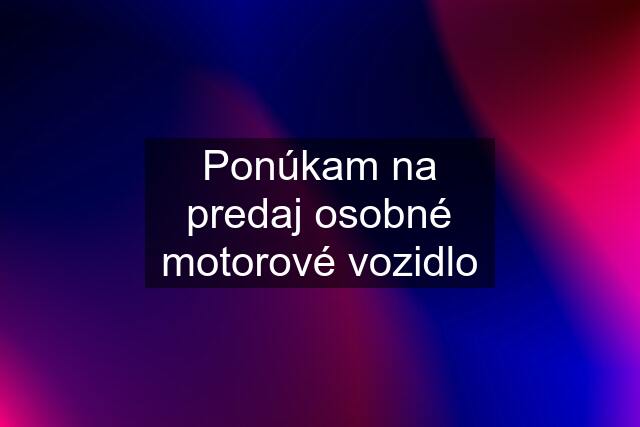 Ponúkam na predaj osobné motorové vozidlo